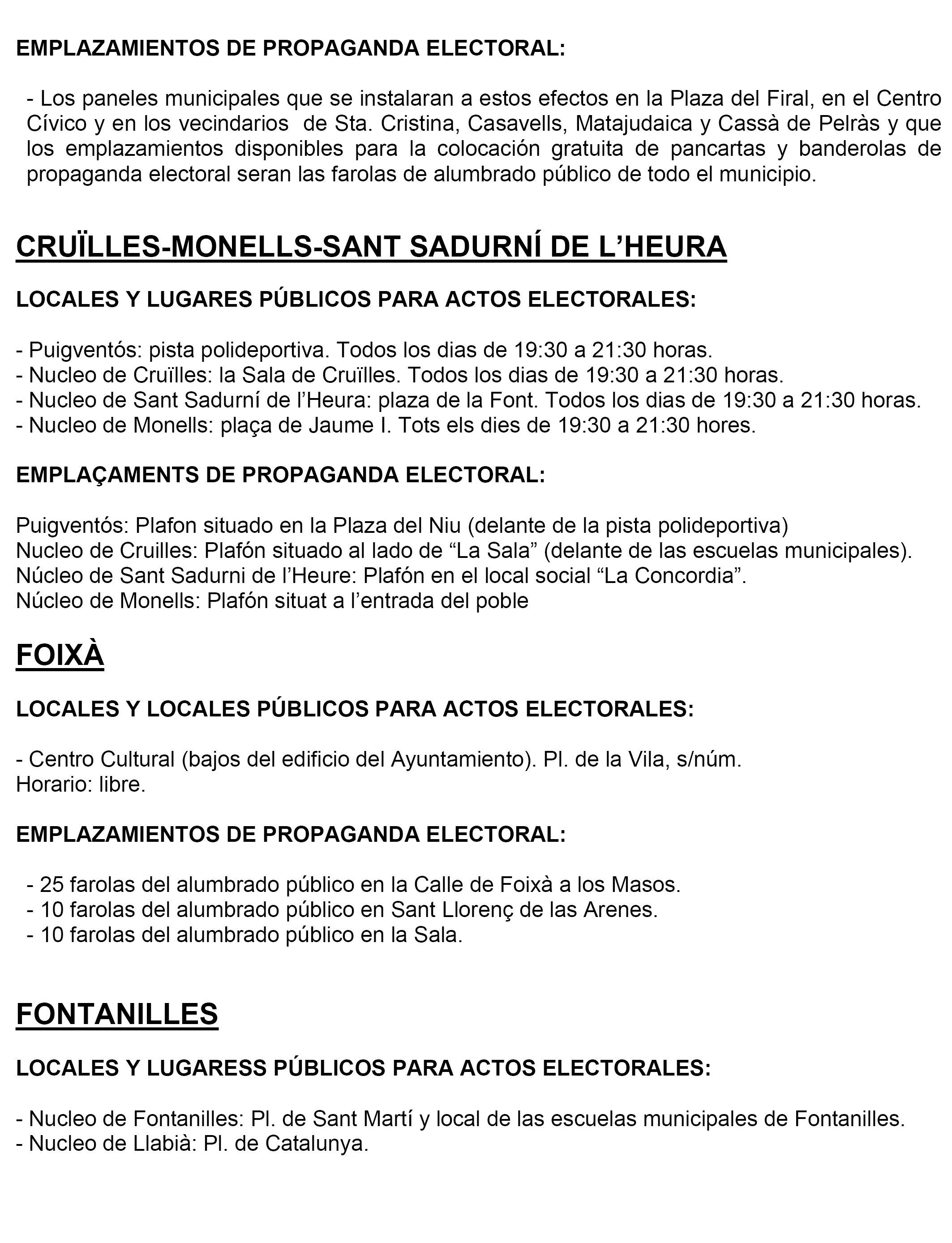 EMPLAZAMIENTOS DE PROPAGANDA ELECTORAL:

- Los paneles municipales que se instalaran a estos efectos en la Plaza del Firal, en el Centro Cívico y en los vecindarios de Sta. Cristina, Casavells, Matajudaica y Cassà de Pelràs y que los emplazamientos disponibles para la colocación gratuita de pancartas y banderolas de propaganda electoral seran las farolas de alumbrado público de todo el municipio.

CRUÏLLES-MONELLS-SANT SADURNÍ DE L'HEURA

LOCALES Y LUGARES PÚBLICOS PARA ACTOS ELECTORALES:

- Puigventós: pista polideportiva. Todos los dias de 19:30 a 21:30 horas.
- Nucleo de Cruïlles: la Sala de Cruïlles. Todos los dias de 19:30 a 21:30 horas.
- Nucleo de Sant Sadurní de l'Heura: plaza de la Font. Todos los dias de 19:30 a 21:30 horas.
- Nucleo de Monells: plaça de Jaume I. Tots els dies de 19:30 a 21:30 hores.

EMPLAÇAMENTS DE PROPAGANDA ELECTORAL:

Puigventós: Plafon situado en la Plaza del Niu (delante de la pista polideportiva)
Nucleo de Cruilles: Plafón situado al lado de "La Sala" (delante de las escuelas municipales).
Núcleo de Sant Sadurni de l'Heure: Plafón en el local social "La Concordia".
Núcleo de Monells: Plafón situat a l'entrada del poble

FOIXÀ

LOCALES Y LOCALES PÚBLICOS PARA ACTOS ELECTORALES:

- Centro Cultural (bajos del edificio del Ayuntamiento). Pl. de la Vila, s/núm.
Horario: libre.

EMPLAZAMIENTOS DE PROPAGANDA ELECTORAL:

- 25 farolas del alumbrado público en la Calle de Foixà a los Masos.
- 10 farolas del alumbrado público en Sant Llorenç de las Arenes.
- 10 farolas del alumbrado público en la Sala.

FONTANILLES

LOCALES Y LUGARESS PÚBLICOS PARA ACTOS ELECTORALES:

- Nucleo de Fontanilles: Pl. de Sant Martí y local de las escuelas municipales de Fontanilles.
- Nucleo de Llabià: Pl. de Catalunya.